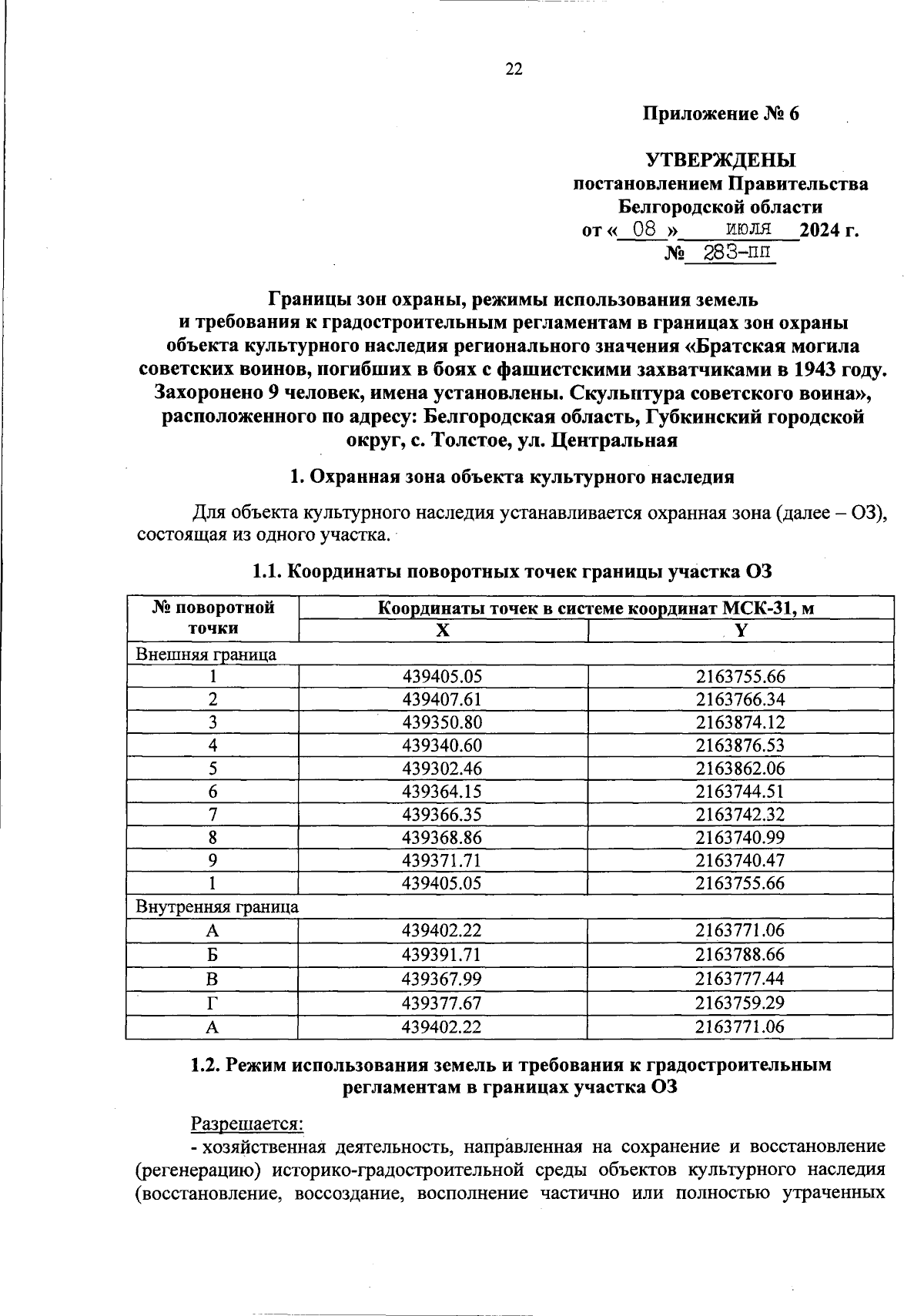 22

Приложение № 6

УТВЕРЖДЕНЫ
постановлением Правительства
Белгородской области
от « 08 » июля 2024 г.
№ 283-пп

Границы зон охраны, режимы использования земель и требования к градостроительным регламентам в границах зон охраны объекта культурного наследия регионального значения «Братская могила советских воинов, погибших в боях с фашистскими захватчиками в 1943 году. Захоронено 9 человек, имена установлены. Скульптура советского воина», расположенного по адресу: Белгородская область, Губкинский городской округ, с. Толстое, ул. Центральная

1. Охранная зона объекта культурного наследия

Для объекта культурного наследия устанавливается охранная зона (далее – ОЗ), состоящая из одного участка.

1.1. Координаты поворотных точек границы участка ОЗ

| № поворотной точки | Координаты точек в системе координат МСК-31, м | |
|---|---|---|
| | X | Y |
| Внешняя граница | | |
| 1 | 439405.05 | 2163755.66 |
| 2 | 439407.61 | 2163766.34 |
| 3 | 439350.80 | 2163874.12 |
| 4 | 439340.60 | 2163876.53 |
| 5 | 439302.46 | 2163862.06 |
| 6 | 439364.15 | 2163744.51 |
| 7 | 439366.35 | 2163742.32 |
| 8 | 439368.86 | 2163740.99 |
| 9 | 439371.71 | 2163740.47 |
| 1 | 439405.05 | 2163755.66 |
| Внутренняя граница | | |
| А | 439402.22 | 2163771.06 |
| Б | 439391.71 | 2163788.66 |
| В | 439367.99 | 2163777.44 |
| Г | 439377.67 | 2163759.29 |
| А | 439402.22 | 2163771.06 |

1.2. Режим использования земель и требования к градостроительным регламентам в границах участка ОЗ

Разрешается:
- хозяйственная деятельность, направленная на сохранение и восстановление (регенерацию) историко-градостроительной среды объектов культурного наследия (восстановление, воссоздание, восполнение частично или полностью утраченных